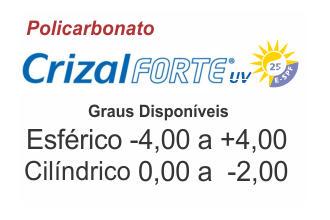 Policarbonato

Crizal FORTE® UV 25 E-SPF

Graus Disponíveis

Esférico -4,00 a +4,00

Cilíndrico 0,00 a -2,00